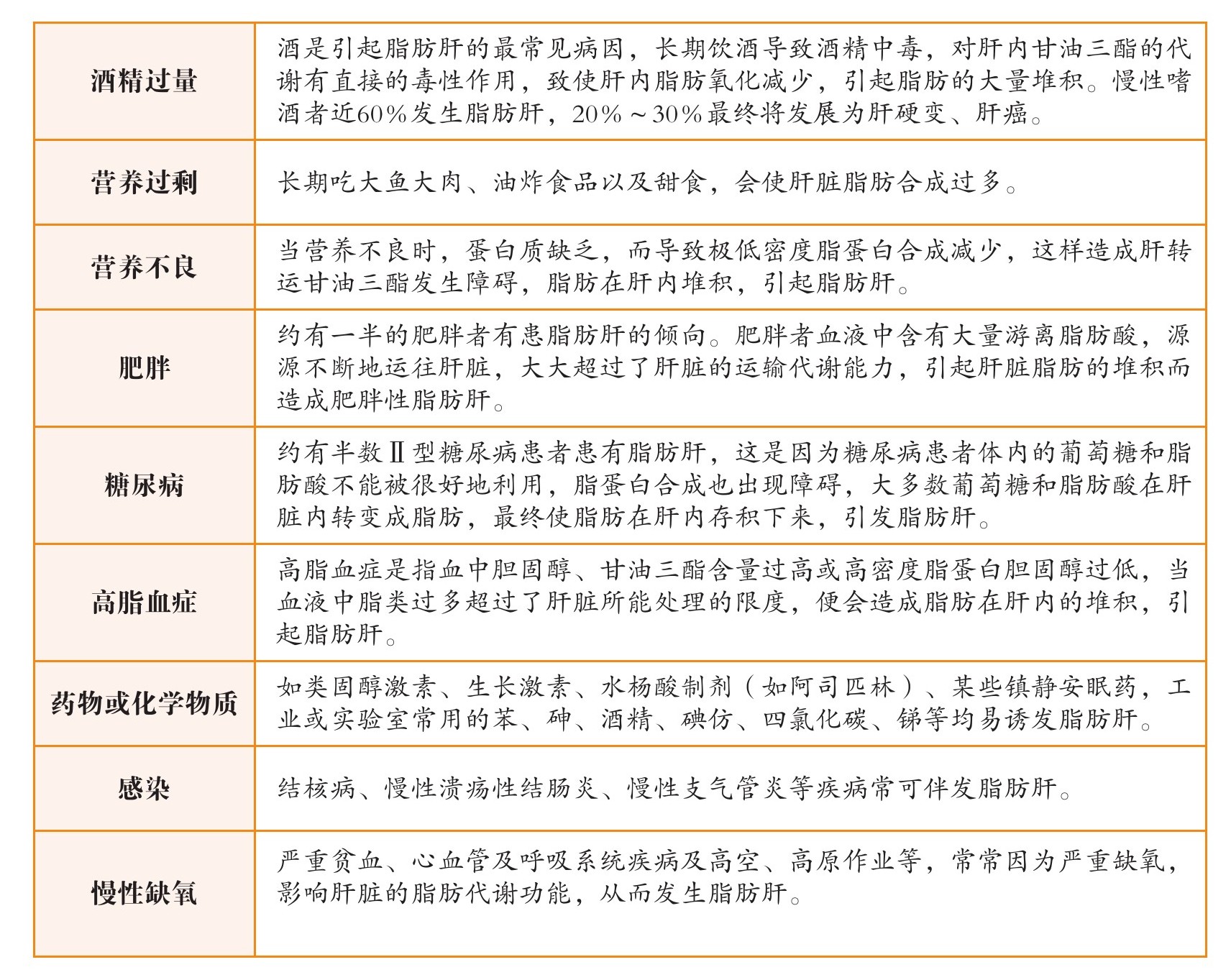 | | |
|---|---|
| 酒精过量 | 酒是引起脂肪肝的最常见病因，长期饮酒导致酒精中毒，对肝内甘油三酯的代谢有直接的毒性作用，致使肝内脂肪氧化减少，引起脂肪的大量堆积。慢性嗜酒者近60%发生脂肪肝，20%～30%最终将发展为肝硬变、肝癌。 |
| 营养过剩 | 长期吃大鱼大肉、油炸食品以及甜食，会使肝脏脂肪合成过多。 |
| 营养不良 | 当营养不良时，蛋白质缺乏，而导致极低密度脂蛋白合成减少，这样造成肝转运甘油三酯发生障碍，脂肪在肝内堆积，引起脂肪肝。 |
| 肥胖 | 约有一半的肥胖者有患脂肪肝的倾向。肥胖者血液中含有大量游离脂肪酸，源源不断地运往肝脏，大大超过了肝脏的运输代谢能力，引起肝脏脂肪的堆积而造成肥胖性脂肪肝。 |
| 糖尿病 | 约有半数Ⅱ型糖尿病患者患有脂肪肝，这是因为糖尿病患者体内的葡萄糖和脂肪酸不能被很好地利用，脂蛋白合成也出现障碍，大多数葡萄糖和脂肪酸在肝脏内转变成脂肪，最终使脂肪在肝内存积下来，引发脂肪肝。 |
| 高脂血症 | 高脂血症是指血中胆固醇、甘油三酯含量过高或高密度脂蛋白胆固醇过低，当血液中脂类过多超过了肝脏所能处理的限度，便会造成脂肪在肝内的堆积，引起脂肪肝。 |
| 药物或化学物质 | 如类固醇激素、生长激素、水杨酸制剂（如阿司匹林）、某些镇静安眠药，工业或实验室常用的苯、砷、酒精、碘仿、四氯化碳、锑等均易诱发脂肪肝。 |
| 感染 | 结核病、慢性溃疡性结肠炎、慢性支气管炎等疾病常可伴发脂肪肝。 |
| 慢性缺氧 | 严重贫血、心血管及呼吸系统疾病及高空、高原作业等，常常因为严重缺氧，影响肝脏的脂肪代谢功能，从而发生脂肪肝。 |